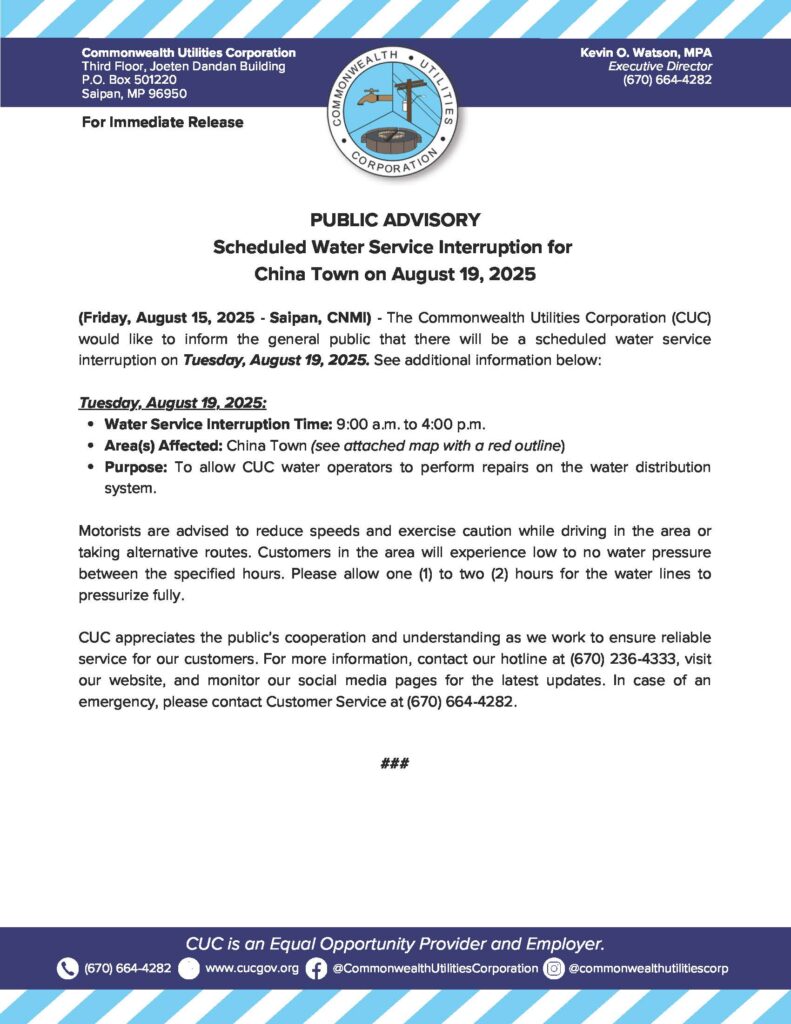 Commonwealth Utilities Corporation
Third Floor, Joeten Dandan Building
P.O. Box 501220
Saipan, MP 96950

For Immediate Release

COMMONWEALTH UTILITIES CORPORATION

Kevin O. Watson, MPA
Executive Director
(670) 664-4282

PUBLIC ADVISORY
Scheduled Water Service Interruption for
China Town on August 19, 2025

(Friday, August 15, 2025 - Saipan, CNMI) - The Commonwealth Utilities Corporation (CUC) would like to inform the general public that there will be a scheduled water service interruption on Tuesday, August 19, 2025. See additional information below:

Tuesday, August 19, 2025:
• Water Service Interruption Time: 9:00 a.m. to 4:00 p.m.
• Area(s) Affected: China Town (see attached map with a red outline)
• Purpose: To allow CUC water operators to perform repairs on the water distribution system.

Motorists are advised to reduce speeds and exercise caution while driving in the area or taking alternative routes. Customers in the area will experience low to no water pressure between the specified hours. Please allow one (1) to two (2) hours for the water lines to pressurize fully.

CUC appreciates the public's cooperation and understanding as we work to ensure reliable service for our customers. For more information, contact our hotline at (670) 236-4333, visit our website, and monitor our social media pages for the latest updates. In case of an emergency, please contact Customer Service at (670) 664-4282.

###

CUC is an Equal Opportunity Provider and Employer.
(670) 664-4282 www.cucgov.org @CommonwealthUtilitiesCorporation @commonwealthutilitiescorp